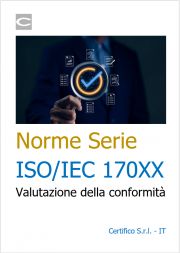 Norme Serie
ISO/IEC 170XX
Valutazione della conformità

Certifico S.r.l. - IT